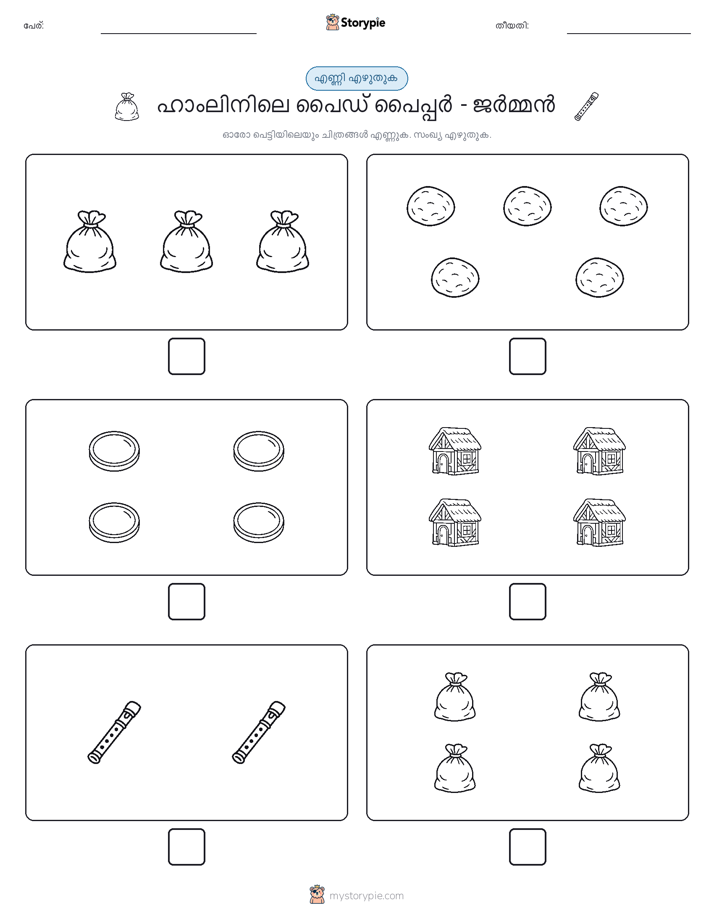 പേര്:

Storypie

തീയതി:

എണ്ണി എഴുതുക

ഹാംലിനിലെ പൈഡ് പൈപ്പർ - ജർമ്മൻ

ഓരോ പെട്ടിയിലെയും ചിത്രങ്ങൾ എണ്ണുക. സംഖ്യ എഴുതുക.

mystorypie.com